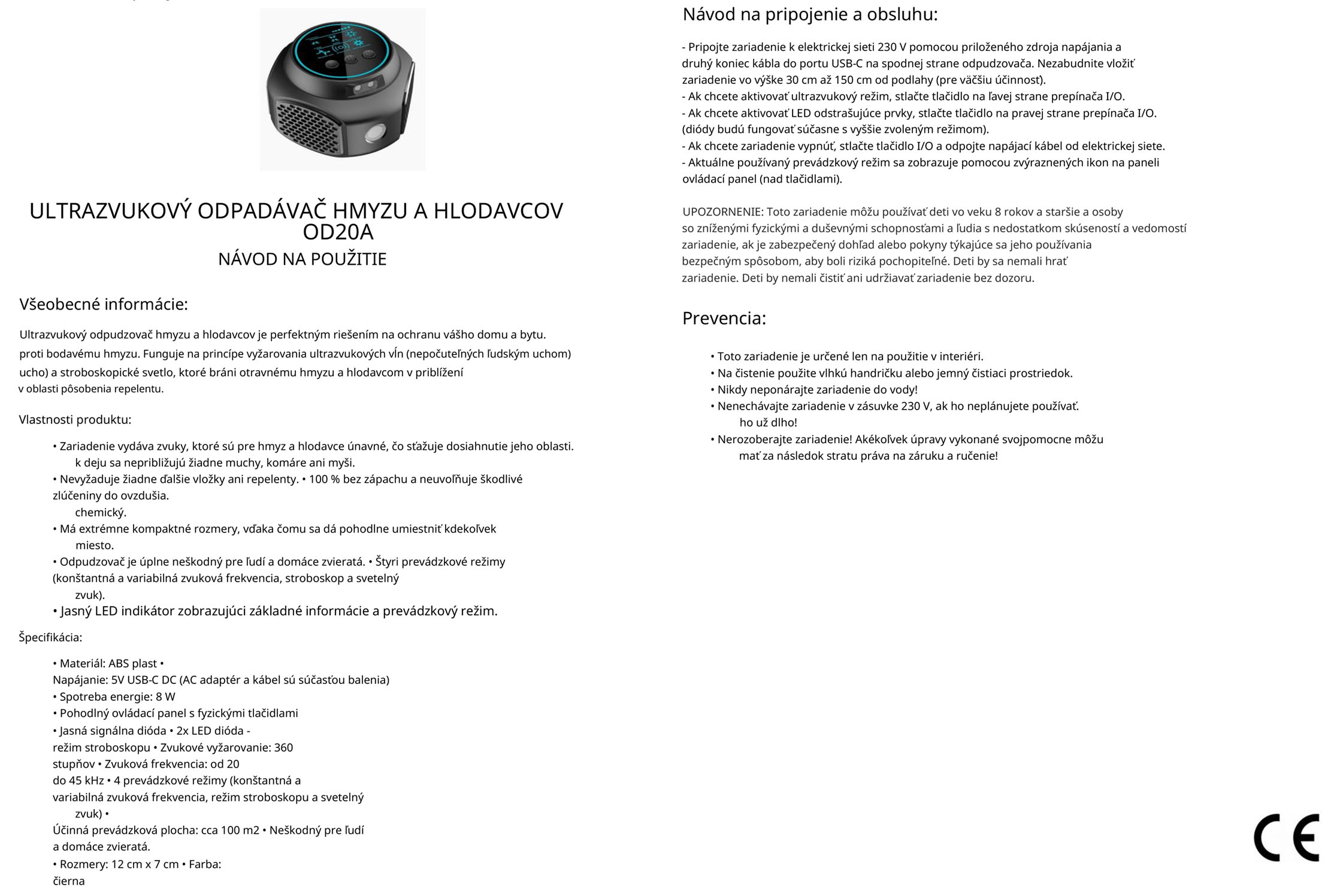 ULTRAZVUKOVÝ ODPADÁVAČ HMYZU A HLODAVCOV OD20A

NÁVOD NA POUŽITIE

Všeobecné informácie:

Ultrazvukový odpudzovač hmyzu a hlodavcov je perfektným riešením na ochranu vášho domu a bytu. proti bodavému hmyzu. Funguje na princípe vyžarovania ultrazvukových vĺn (nepočuteľných ľudským uchom) ucho) a stroboskopické svetlo, ktoré bráni otravnému hmyzu a hlodavcom v priblížení v oblasti pôsobenia repelentu.

Vlastnosti produktu:

• Zariadenie vydáva zvuky, ktoré sú pre hmyz a hlodavce únavné, čo sťažuje dosiahnutie jeho oblasti. k deju sa nepribližujú žiadne muchy, komáre ani myši.
• Nevyžaduje žiadne ďalšie vložky ani repelenty. • 100 % bez zápachu a neuvoľňuje škodlivé zlúčeniny do ovzdušia. chemický.
• Má extrémne kompaktné rozmery, vďaka čomu sa dá pohodlne umiestniť kdekoľvek miesto.
• Odpudzovač je úplne neškodný pre ľudí a domáce zvieratá. • Štyri prevádzkové režimy (konštantná a variabilná zvuková frekvencia, stroboskop a svetelný zvuk).
• Jasný LED indikátor zobrazujúci základné informácie a prevádzkový režim.

Špecifikácia:

• Materiál: ABS plast • Napájanie: 5V USB-C DC (AC adaptér a kábel sú súčasťou balenia)
• Spotreba energie: 8 W
• Pohodlný ovládací panel s fyzickými tlačidlami
• Jasná signálna dióda • 2x LED dióda - režim stroboskopu • Zvukové vyžarovanie: 360 stupňov • Zvuková frekvencia: od 20 do 45 kHz • 4 prevádzkové režimy (konštantná a variabilná zvuková frekvencia, režim stroboskopu a svetelný zvuk) • Účinná prevádzková plocha: cca 100 m2 • Neškodný pre ľudí a domáce zvieratá.
• Rozmery: 12 cm x 7 cm • Farba: čierna

Návod na pripojenie a obsluhu:

- Pripojte zariadenie k elektrickej sieti 230 V pomocou priloženého zdroja napájania a druhý koniec kábla do portu USB-C na spodnej strane odpudzovača. Nezabudnite vložiť zariadenie vo výške 30 cm až 150 cm od podlahy (pre väčšiu účinnosť).
- Ak chcete aktivovať ultrazvukový režim, stlačte tlačidlo na ľavej strane prepínača I/O.
- Ak chcete aktivovať LED odstrašujúce prvky, stlačte tlačidlo na pravej strane prepínača I/O. (diódy budú fungovať súčasne s vyššie zvoleným režimom).
- Ak chcete zariadenie vypnúť, stlačte tlačidlo I/O a odpojte napájací kábel od elektrickej siete.
- Aktuálne používaný prevádzkový režim sa zobrazuje pomocou zvýraznených ikon na paneli ovládací panel (nad tlačidlami).

UPOZORNENIE: Toto zariadenie môžu používať deti vo veku 8 rokov a staršie a osoby so zníženými fyzickými a duševnými schopnosťami a ľudia s nedostatkom skúseností a vedomostí zariadenie, ak je zabezpečený dohľad alebo pokyny týkajúce sa jeho používania bezpečným spôsobom, aby boli riziká pochopiteľné. Deti by sa nemali hrať zariadenie. Deti by nemali čistiť ani udržiavať zariadenie bez dozoru.

Prevencia:

• Toto zariadenie je určené len na použitie v interiéri.
• Na čistenie použite vlhkú handričku alebo jemný čistiaci prostriedok.
• Nikdy neponárajte zariadenie do vody!
• Nenechávajte zariadenie v zásuvke 230 V, ak ho neplánujete používať. ho už dlho!
• Nerozoberajte zariadenie! Akékoľvek úpravy vykonané svojpomocne môžu mať za následok stratu práva na záruku a ručenie!

CE